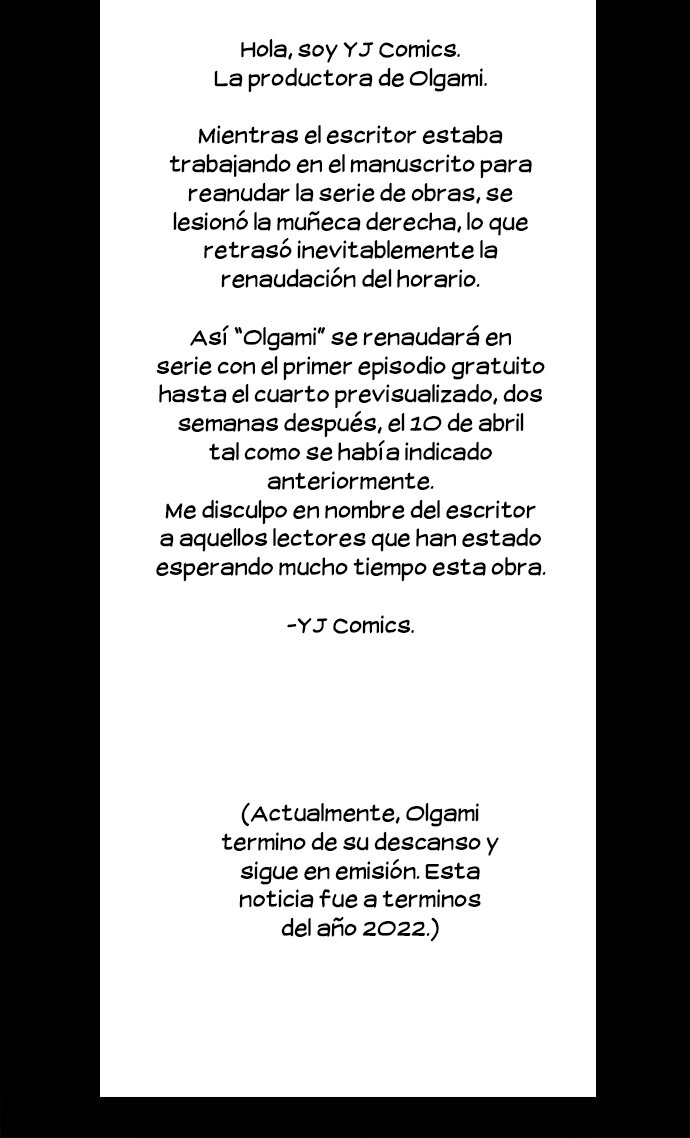 Hola, soy YJ Comics.
La productora de Olgami.

Mientras el escritor estaba trabajando en el manuscrito para reanudar la serie de obras, se lesionó la muñeca derecha, lo que retrasó inevitablemente la renaudación del horario.

Así "Olgami" se renaudará en serie con el primer episodio gratuito hasta el cuarto previsualizado, dos semanas después, el 10 de abril tal como se había indicado anteriormente.
Me disculpo en nombre del escritor a aquellos lectores que han estado esperando mucho tiempo esta obra.

-YJ Comics.

(Actualmente, Olgami termino de su descanso y sigue en emisión. Esta noticia fue a terminos del año 2022.)